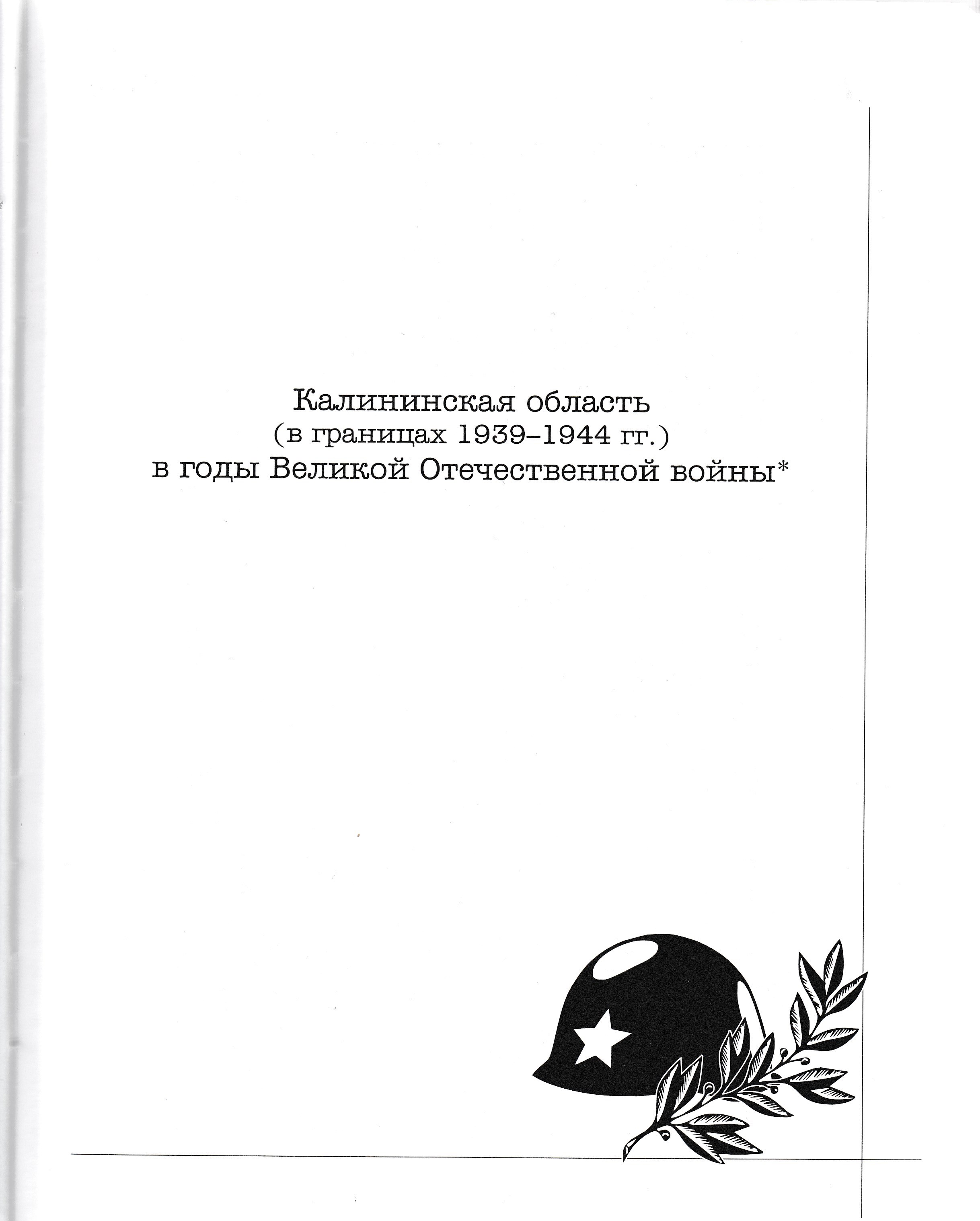 Калининская область
(в границах 1939–1944 гг.)
в годы Великой Отечественной войны*